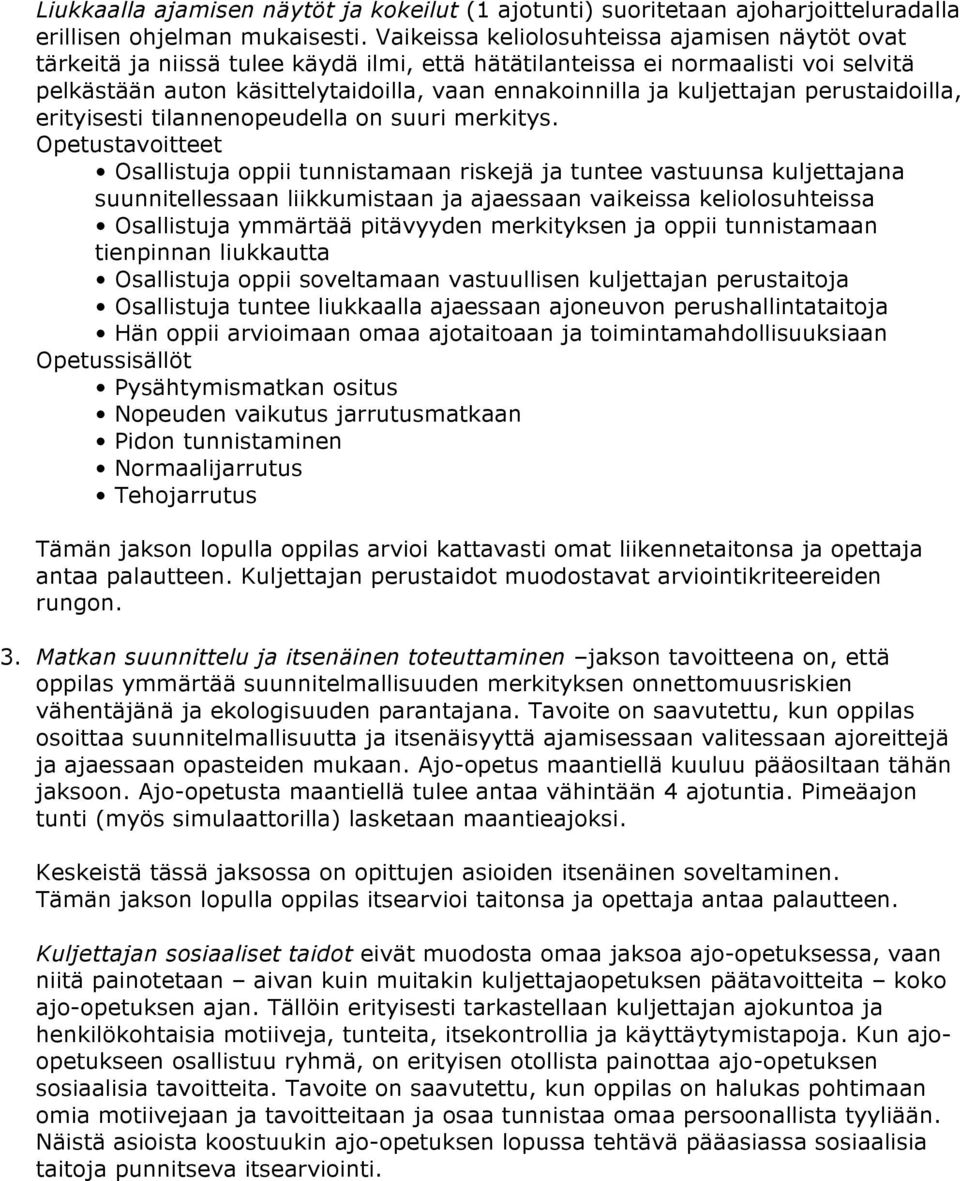 Liukkaalla ajamisen näytöt ja kokeilut (1 ajotunti) suoritetaan ajoharjoitteluradalla erillisen ohjelman mukaisesti. Vaikeissa keliolosuhteissa ajamisen näytöt ovat tärkeitä ja niissä tulee käydä ilmi, että hätätilanteissa ei normaalisti voi selvitä pelkästään auton käsittelytaidoilla, vaan ennakoinnilla ja kuljettajan perustaidoilla, erityisesti tilannenopeudella on suuri merkitys.
Opetustavoitteet
• Osallistuja oppii tunnistamaan riskejä ja tuntee vastuunsa kuljettajana suunnitellessaan liikkumistaan ja ajaessaan vaikeissa keliolosuhteissa
• Osallistuja ymmärtää pitävyyden merkityksen ja oppii tunnistamaan tienpinnan liukkautta
• Osallistuja oppii soveltamaan vastuullisen kuljettajan perustaitoja
• Osallistuja tuntee liukkaalla ajaessaan ajoneuvon perushallintataitoja
• Hän oppii arvioimaan omaa ajotaitoaan ja toimintamahdollisuuksiaan
Opetussisällöt
• Pysähtymismatkan ositus
• Nopeuden vaikutus jarrutusmatkaan
• Pidon tunnistaminen
• Normaalijarrutus
• Tehojarrutus

Tämän jakson lopulla oppilas arvioi kattavasti omat liikennetaitonsa ja opettaja antaa palautteen. Kuljettajan perustaidot muodostavat arviointikriteereiden rungon.

3. Matkan suunnittelu ja itsenäinen toteuttaminen –jakson tavoitteena on, että oppilas ymmärtää suunnitelmallisuuden merkityksen onnettomuusriskien vähentäjänä ja ekologisuuden parantajana. Tavoite on saavutettu, kun oppilas osoittaa suunnitelmallisuutta ja itsenäisyyttä ajamisessaan valitessaan ajoreittejä ja ajaessaan opasteiden mukaan. Ajo-opetus maantiellä kuuluu pääosiltaan tähän jaksoon. Ajo-opetusta maantiellä tulee antaa vähintään 4 ajotuntia. Pimeäajon tunti (myös simulaattorilla) lasketaan maantieajoksi.

Keskeistä tässä jaksossa on opittujen asioiden itsenäinen soveltaminen.
Tämän jakson lopulla oppilas itsearvioi taitonsa ja opettaja antaa palautteen.

Kuljettajan sosiaaliset taidot eivät muodosta omaa jaksoa ajo-opetuksessa, vaan niitä painotetaan – aivan kuin muitakin kuljettajaopetuksen päätavoitteita – koko ajo-opetuksen ajan. Tällöin erityisesti tarkastellaan kuljettajan ajokuntoa ja henkilökohtaisia motiiveja, tunteita, itsekontrollia ja käyttäytymistapoja. Kun ajo-opetukseen osallistuu ryhmä, on erityisen otollista painottaa ajo-opetuksen sosiaalisia tavoitteita. Tavoite on saavutettu, kun oppilas on halukas pohtimaan omia motiivejaan ja tavoitteitaan ja osaa tunnistaa omaa persoonallista tyyliään. Näistä asioista koostuukin ajo-opetuksen lopussa tehtävä pääasiassa sosiaalisia taitoja punnitseva itsearviointi.